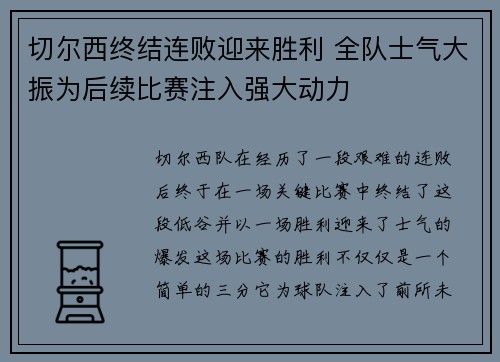 切尔西终结连败迎来胜利 全队士气大振为后续比赛注入强大动力

切尔西队在经历了一段艰难的连败后终于在一场关键比赛中终结了这段低谷并以一场胜利迎来了士气的爆发这场比赛的胜利不仅仅是一个简单的三分它为球队注入了前所未